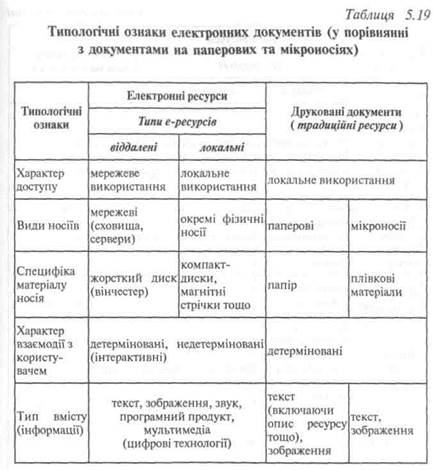 Таблиця 5.19

Типологічні ознаки електронних документів (у порівнянні з документами на паперових та мікроносіях)

| Типологічні ознаки | Електронні ресурси |  | Друковані документи ( традиційні ресурси ) |  |
|---|---|---|---|---|
|  | Типи е-ресурсів |  |  |  |
|  | віддалені | локальні |  |  |
| Характер доступу | мережеве використання | локальне використання | локальне використання |  |
| Види носіїв | мережеві (сховища, сервери) | окремі фізичні носії | паперові | мікроносії |
| Специфіка матеріалу носія | жорсткий диск (вінчестер) | компакт-диски, магнітні стрічки тощо | папір | плівкові матеріали |
| Характер взаємодії з користувачем | детерміновані, недетерміновані (інтерактивні) |  | детерміновані |  |
| Тип вмісту (інформації) | текст, зображення, звук, програмний продукт, мультимедіа (цифрові технології) |  | текст (включаючи опис ресурсу тощо), зображення | текст, зображення |